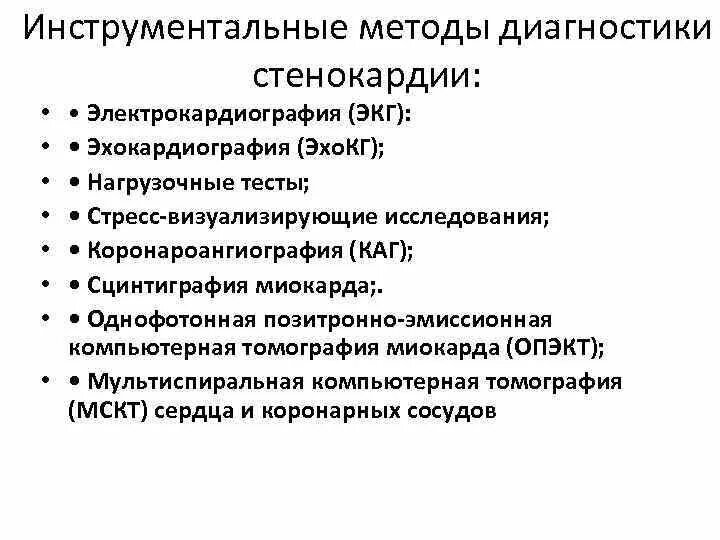 Инструментальные методы диагностики стенокардии:

• • Электрокардиография (ЭКГ):
• • Эхокардиография (ЭхоКГ);
• • Нагрузочные тесты;
• • Стресс-визуализирующие исследования;
• • Коронароангиография (КАГ);
• • Сцинтиграфия миокарда;.
• • Однофотонная позитронно-эмиссионная компьютерная томография миокарда (ОПЭКТ);
• • Мультиспиральная компьютерная томография (МСКТ) сердца и коронарных сосудов